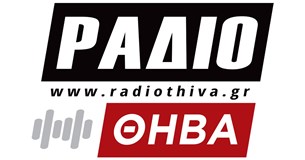 ΡΑΔΙΟ
www.radiothiva.gr
ΘΗΒΑ